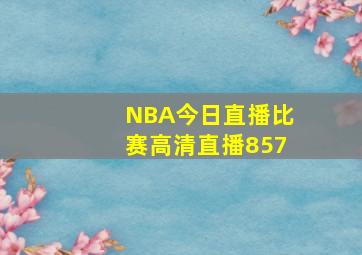 NBA今日直播比赛高清直播857